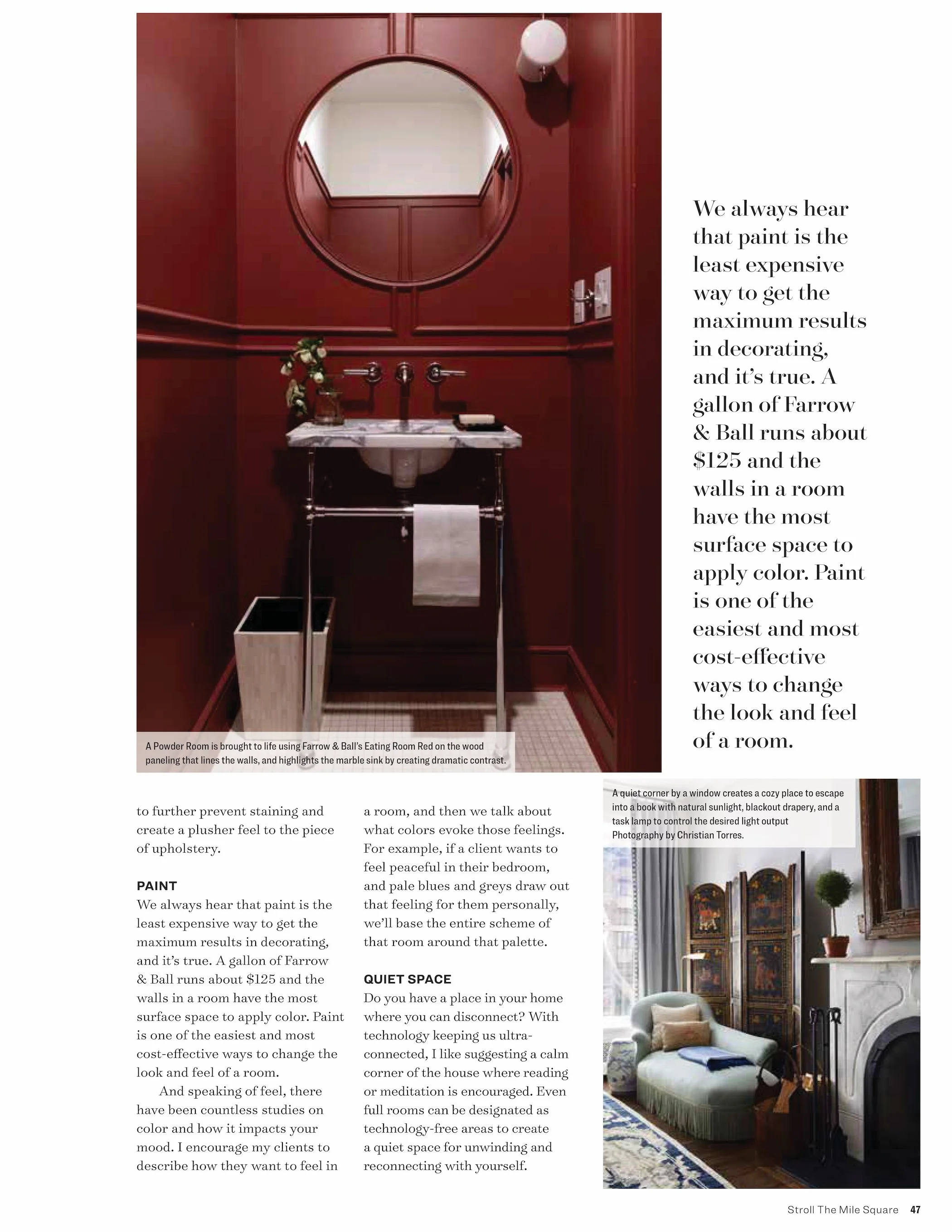 A Powder Room is brought to life using Farrow & Ball's Eating Room Red on the wood paneling that lines the walls, and highlights the marble sink by creating dramatic contrast.

We always hear that paint is the least expensive way to get the maximum results in decorating, and it's true. A gallon of Farrow & Ball runs about \$125 and the walls in a room have the most surface space to apply color. Paint is one of the easiest and most cost-effective ways to change the look and feel of a room.

to further prevent staining and create a plusher feel to the piece of upholstery.

PAINT
We always hear that paint is the least expensive way to get the maximum results in decorating, and it's true. A gallon of Farrow & Ball runs about \$125 and the walls in a room have the most surface space to apply color. Paint is one of the easiest and most cost-effective ways to change the look and feel of a room.

And speaking of feel, there have been countless studies on color and how it impacts your mood. I encourage my clients to describe how they want to feel in a room, and then we talk about what colors evoke those feelings. For example, if a client wants to feel peaceful in their bedroom, and pale blues and greys draw out that feeling for them personally, we'll base the entire scheme of that room around that palette.

QUIET SPACE
Do you have a place in your home where you can disconnect? With technology keeping us ultra-connected, I like suggesting a calm corner of the house where reading or meditation is encouraged. Even full rooms can be designated as technology-free areas to create a quiet space for unwinding and reconnecting with yourself.

A quiet corner by a window creates a cozy place to escape into a book with natural sunlight, blackout drapery, and a task lamp to control the desired light output Photography by Christian Torres.

Stroll The Mile Square 47